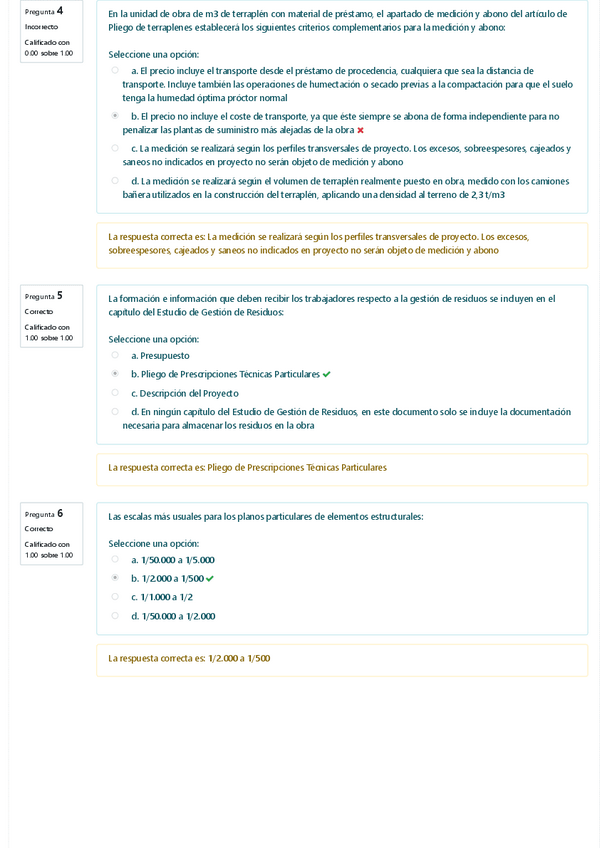 Pregunta 4
Incorrecto
Calificado con 0.00 sobre 1.00

En la unidad de obra de m3 de terraplén con material de préstamo, el apartado de medición y abono del artículo de Pliego de terraplenes establecerá los siguientes criterios complementarios para la medición y abono:

Seleccione una opción:

a. El precio incluye el transporte desde el préstamo de procedencia, cualquiera que sea la distancia de transporte. Incluye también las operaciones de humectación o secado previas a la compactación para que el suelo tenga la humedad óptima próctor normal

b. El precio no incluye el coste de transporte, ya que éste siempre se abona de forma independiente para no penalizar las plantas de suministro más alejadas de la obra ✗

c. La medición se realizará según los perfiles transversales de proyecto. Los excesos, sobreespesores, cajeados y saneos no indicados en proyecto no serán objeto de medición y abono

d. La medición se realizará según el volumen de terraplén realmente puesto en obra, medido con los camiones bañera utilizados en la construcción del terraplén, aplicando una densidad al terreno de 2,3 t/m3

La respuesta correcta es: La medición se realizará según los perfiles transversales de proyecto. Los excesos, sobreespesores, cajeados y saneos no indicados en proyecto no serán objeto de medición y abono

Pregunta 5
Correcto
Calificado con 1.00 sobre 1.00

La formación e información que deben recibir los trabajadores respecto a la gestión de residuos se incluyen en el capítulo del Estudio de Gestión de Residuos:

Seleccione una opción:

a. Presupuesto

b. Pliego de Prescripciones Técnicas Particulares ✓

c. Descripción del Proyecto

d. En ningún capítulo del Estudio de Gestión de Residuos, en este documento solo se incluye la documentación necesaria para almacenar los residuos en la obra

La respuesta correcta es: Pliego de Prescripciones Técnicas Particulares

Pregunta 6
Correcto
Calificado con 1.00 sobre 1.00

Las escalas más usuales para los planos particulares de elementos estructurales:

Seleccione una opción:

a. 1/50.000 a 1/5.000

b. 1/2.000 a 1/500 ✓

c. 1/1.000 a 1/2

d. 1/50.000 a 1/2.000

La respuesta correcta es: 1/2.000 a 1/500